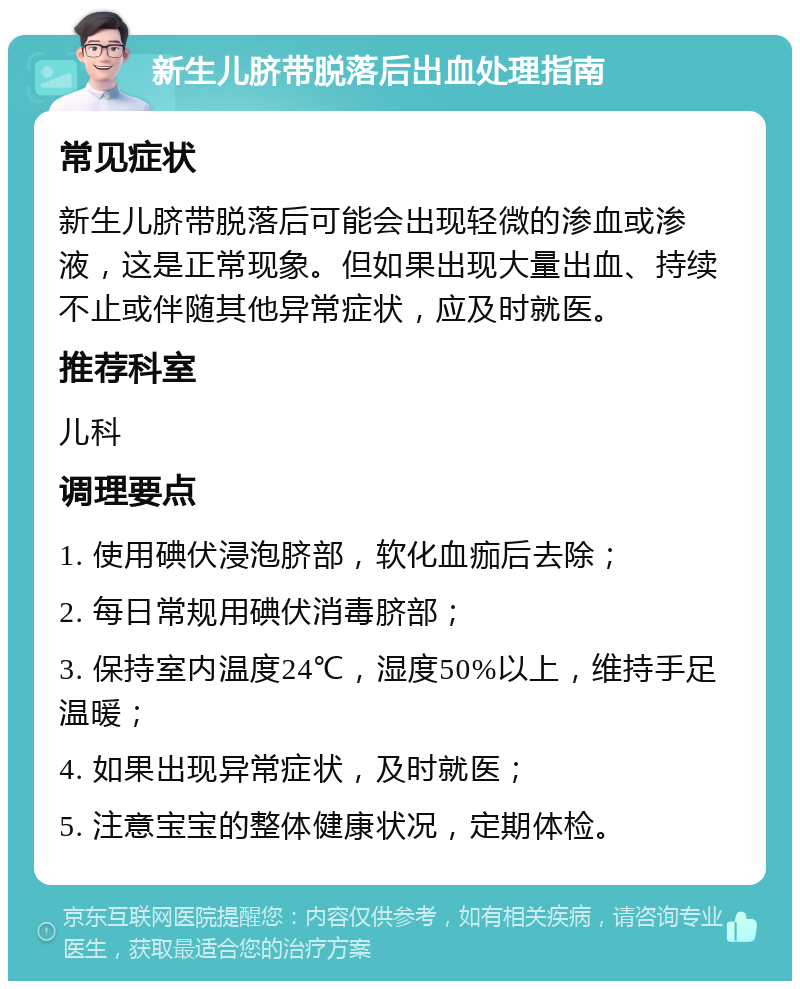 新生儿脐带脱落后出血处理指南

常见症状

新生儿脐带脱落后可能会出现轻微的渗血或渗液，这是正常现象。但如果出现大量出血、持续不止或伴随其他异常症状，应及时就医。

推荐科室

儿科

调理要点

1. 使用碘伏浸泡脐部，软化血痂后去除；

2. 每日常规用碘伏消毒脐部；

3. 保持室内温度24℃，湿度50%以上，维持手足温暖；

4. 如果出现异常症状，及时就医；

5. 注意宝宝的整体健康状况，定期体检。

京东互联网医院提醒您：内容仅供参考，如有相关疾病，请咨询专业医生，获取最适合您的治疗方案